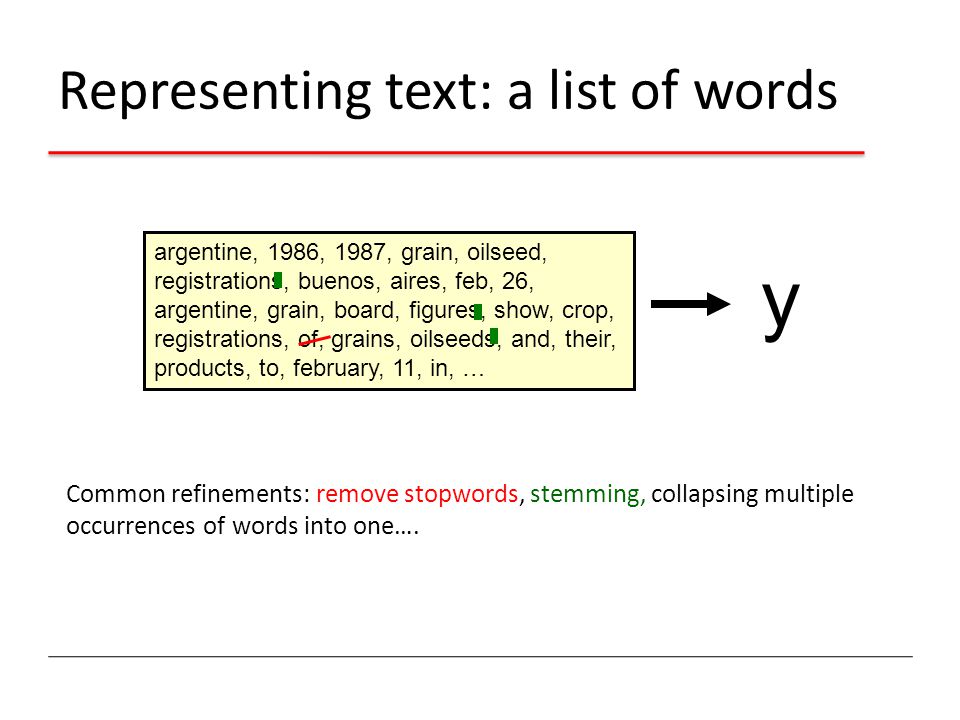 Representing text: a list of words

argentine, 1986, 1987, grain, oilseed, registrations, buenos, aires, feb, 26, argentine, grain, board, figures, show, crop, registrations, of, grains, oilseeds, and, their, products, to, february, 11, in, …

y

Common refinements: remove stopwords, stemming, collapsing multiple occurrences of words into one….